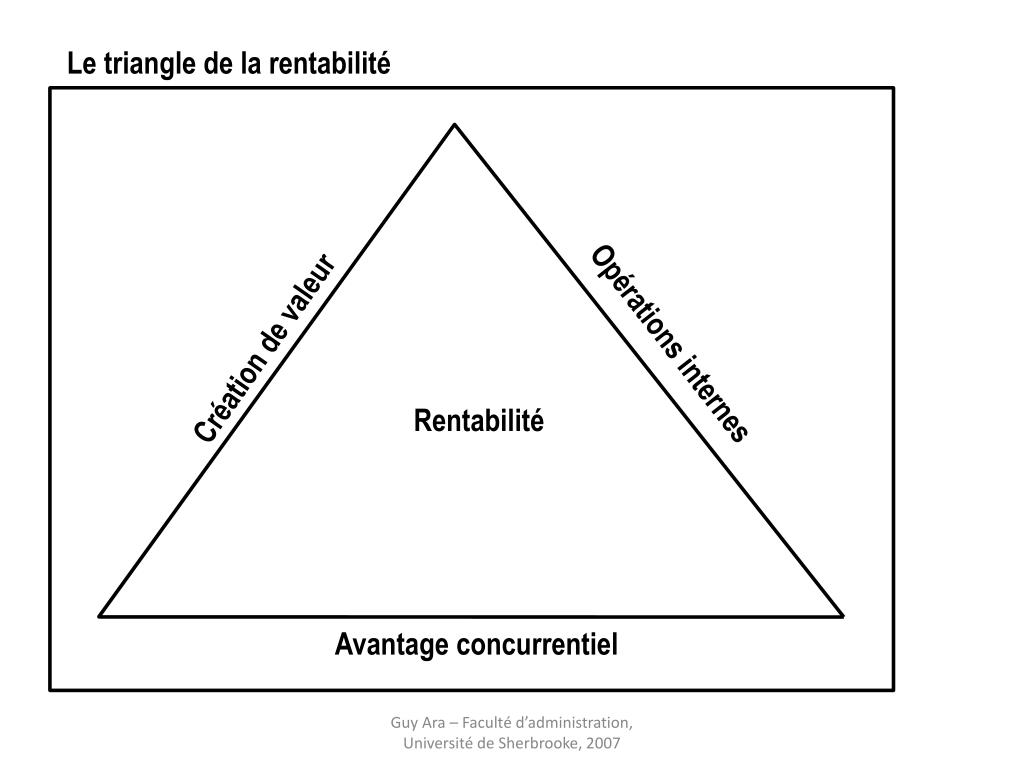 Le triangle de la rentabilité

Création de valeur

Opérations internes

Rentabilité

Avantage concurrentiel

Guy Ara – Faculté d'administration,
Université de Sherbrooke, 2007